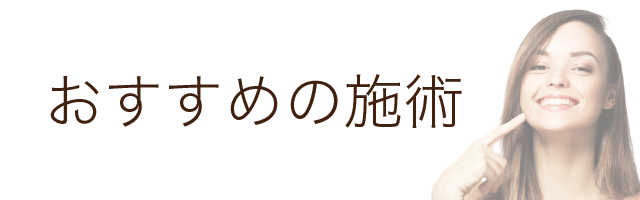 おすすめの施術